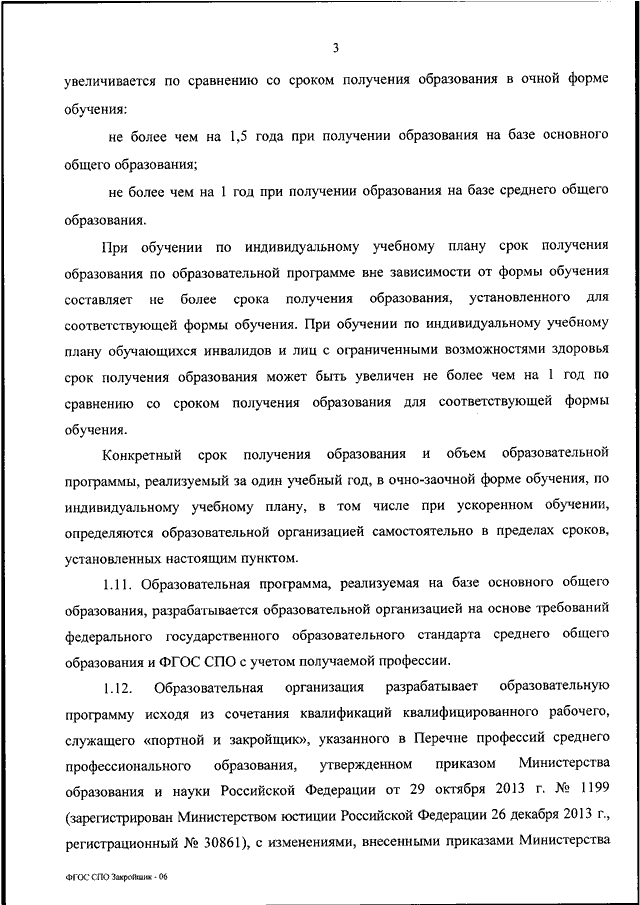 3

увеличивается по сравнению со сроком получения образования в очной форме обучения:

не более чем на 1,5 года при получении образования на базе основного общего образования;

не более чем на 1 год при получении образования на базе среднего общего образования.

При обучении по индивидуальному учебному плану срок получения образования по образовательной программе вне зависимости от формы обучения составляет не более срока получения образования, установленного для соответствующей формы обучения. При обучении по индивидуальному учебному плану обучающихся инвалидов и лиц с ограниченными возможностями здоровья срок получения образования может быть увеличен не более чем на 1 год по сравнению со сроком получения образования для соответствующей формы обучения.

Конкретный срок получения образования и объем образовательной программы, реализуемый за один учебный год, в очно-заочной форме обучения, по индивидуальному учебному плану, в том числе при ускоренном обучении, определяются образовательной организацией самостоятельно в пределах сроков, установленных настоящим пунктом.

1.11. Образовательная программа, реализуемая на базе основного общего образования, разрабатывается образовательной организацией на основе требований федерального государственного образовательного стандарта среднего общего образования и ФГОС СПО с учетом получаемой профессии.

1.12. Образовательная организация разрабатывает образовательную программу исходя из сочетания квалификаций квалифицированного рабочего, служащего «портной и закройщик», указанного в Перечне профессий среднего профессионального образования, утвержденном приказом Министерства образования и науки Российской Федерации от 29 октября 2013 г. № 1199 (зарегистрирован Министерством юстиции Российской Федерации 26 декабря 2013 г., регистрационный № 30861), с изменениями, внесенными приказами Министерства

ФГОС СПО Закройщик - 06